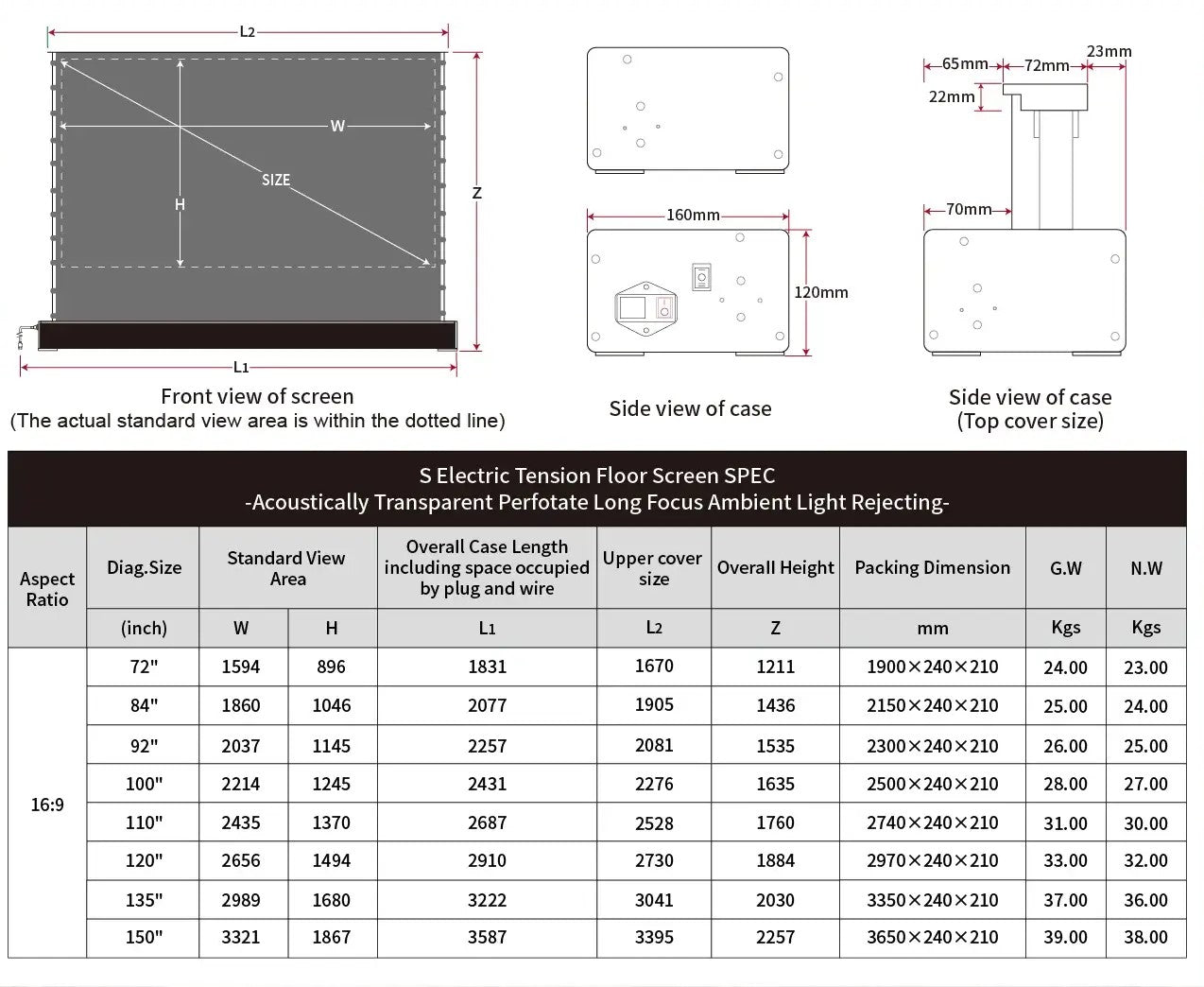 L2

W

SIZE

H

Z

L1

Front view of screen
(The actual standard view area is within the dotted line)

160mm

120mm

Side view of case

65mm 72mm 23mm

22mm

70mm

Side view of case
(Top cover size)

S Electric Tension Floor Screen SPEC
-Acoustically Transparent Perfotate Long Focus Ambient Light Rejecting-

| Aspect Ratio | Diag.Size | Standard View Area | | Overall Case Length including space occupied by plug and wire | Upper cover size | Overall Height | Packing Dimension | G.W | N.W |
|---|---|---|---|---|---|---|---|---|---|
| | (inch) | W | H | L1 | L2 | Z | mm | Kgs | Kgs |
| 16:9 | 72" | 1594 | 896 | 1831 | 1670 | 1211 | 1900×240×210 | 24.00 | 23.00 |
| | 84" | 1860 | 1046 | 2077 | 1905 | 1436 | 2150×240×210 | 25.00 | 24.00 |
| | 92" | 2037 | 1145 | 2257 | 2081 | 1535 | 2300×240×210 | 26.00 | 25.00 |
| | 100" | 2214 | 1245 | 2431 | 2276 | 1635 | 2500×240×210 | 28.00 | 27.00 |
| | 110" | 2435 | 1370 | 2687 | 2528 | 1760 | 2740×240×210 | 31.00 | 30.00 |
| | 120" | 2656 | 1494 | 2910 | 2730 | 1884 | 2970×240×210 | 33.00 | 32.00 |
| | 135" | 2989 | 1680 | 3222 | 3041 | 2030 | 3350×240×210 | 37.00 | 36.00 |
| | 150" | 3321 | 1867 | 3587 | 3395 | 2257 | 3650×240×210 | 39.00 | 38.00 |